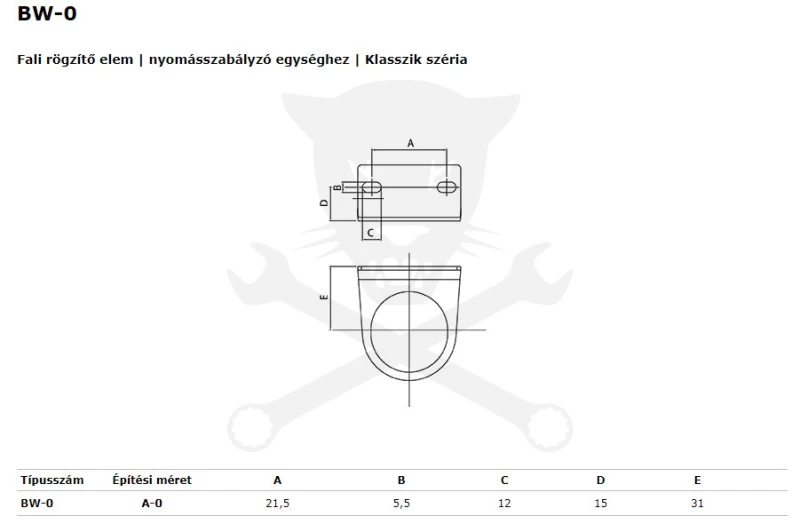 BW-0

Fali rögzítő elem | nyomásszabályzó egységhez | Klasszik széria

A
B
D
C
E

| Típusszám | Építési méret | A | B | C | D | E |
|---|---|---|---|---|---|---|
| BW-0 | A-0 | 21,5 | 5,5 | 12 | 15 | 31 |